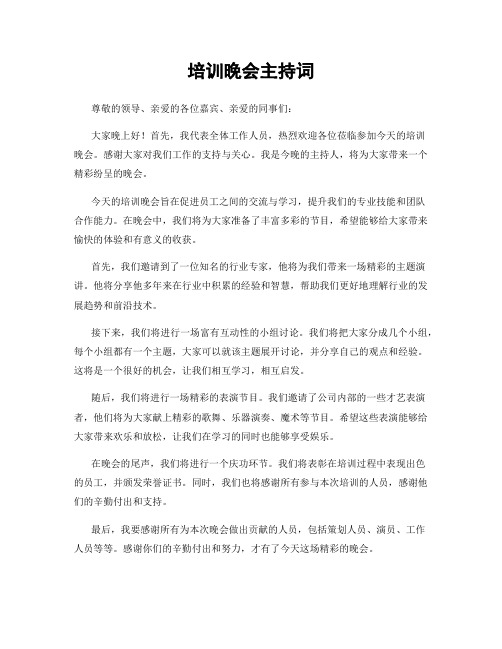 培训晚会主持词

尊敬的领导、亲爱的各位嘉宾、亲爱的同事们：

大家晚上好！首先，我代表全体工作人员，热烈欢迎各位莅临参加今天的培训晚会。感谢大家对我们工作的支持与关心。我是今晚的主持人，将为大家带来一个精彩纷呈的晚会。

今天的培训晚会旨在促进员工之间的交流与学习，提升我们的专业技能和团队合作能力。在晚会中，我们将为大家准备了丰富多彩的节目，希望能够给大家带来愉快的体验和有意义的收获。

首先，我们邀请到了一位知名的行业专家，他将为我们带来一场精彩的主题演讲。他将分享他多年来在行业中积累的经验和智慧，帮助我们更好地理解行业的发展趋势和前沿技术。

接下来，我们将进行一场富有互动性的小组讨论。我们将把大家分成几个小组，每个小组都有一个主题，大家可以就该主题展开讨论，并分享自己的观点和经验。这将是一个很好的机会，让我们相互学习，相互启发。

随后，我们将进行一场精彩的表演节目。我们邀请了公司内部的一些才艺表演者，他们将为大家献上精彩的歌舞、乐器演奏、魔术等节目。希望这些表演能够给大家带来欢乐和放松，让我们在学习的同时也能够享受娱乐。

在晚会的尾声，我们将进行一个庆功环节。我们将表彰在培训过程中表现出色的员工，并颁发荣誉证书。同时，我们也将感谢所有参与本次培训的人员，感谢他们的辛勤付出和支持。

最后，我要感谢所有为本次晚会做出贡献的人员，包括策划人员、演员、工作人员等等。感谢你们的辛勤付出和努力，才有了今天这场精彩的晚会。